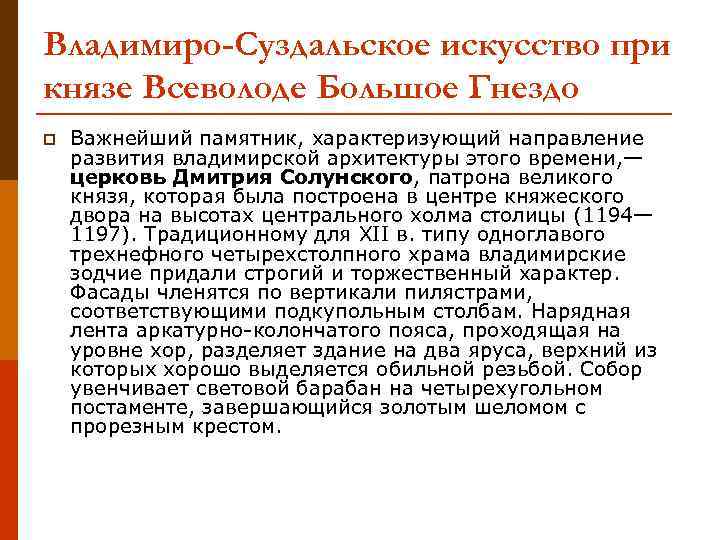 Владимиро-Суздальское искусство при князе Всеволоде Большое Гнездо

Важнейший памятник, характеризующий направление развития владимирской архитектуры этого времени,— церковь Дмитрия Солунского, патрона великого князя, которая была построена в центре княжеского двора на высотах центрального холма столицы (1194—1197). Традиционному для XII в. типу одноглавого трехнефного четырехстолпного храма владимирские зодчие придали строгий и торжественный характер. Фасады членятся по вертикали пилястрами, соответствующими подкупольным столбам. Нарядная лента аркатурно-колончатого пояса, проходящая на уровне хор, разделяет здание на два яруса, верхний из которых хорошо выделяется обильной резьбой. Собор увенчивает световой барабан на четырехугольном постаменте, завершающийся золотым шеломом с прорезным крестом.